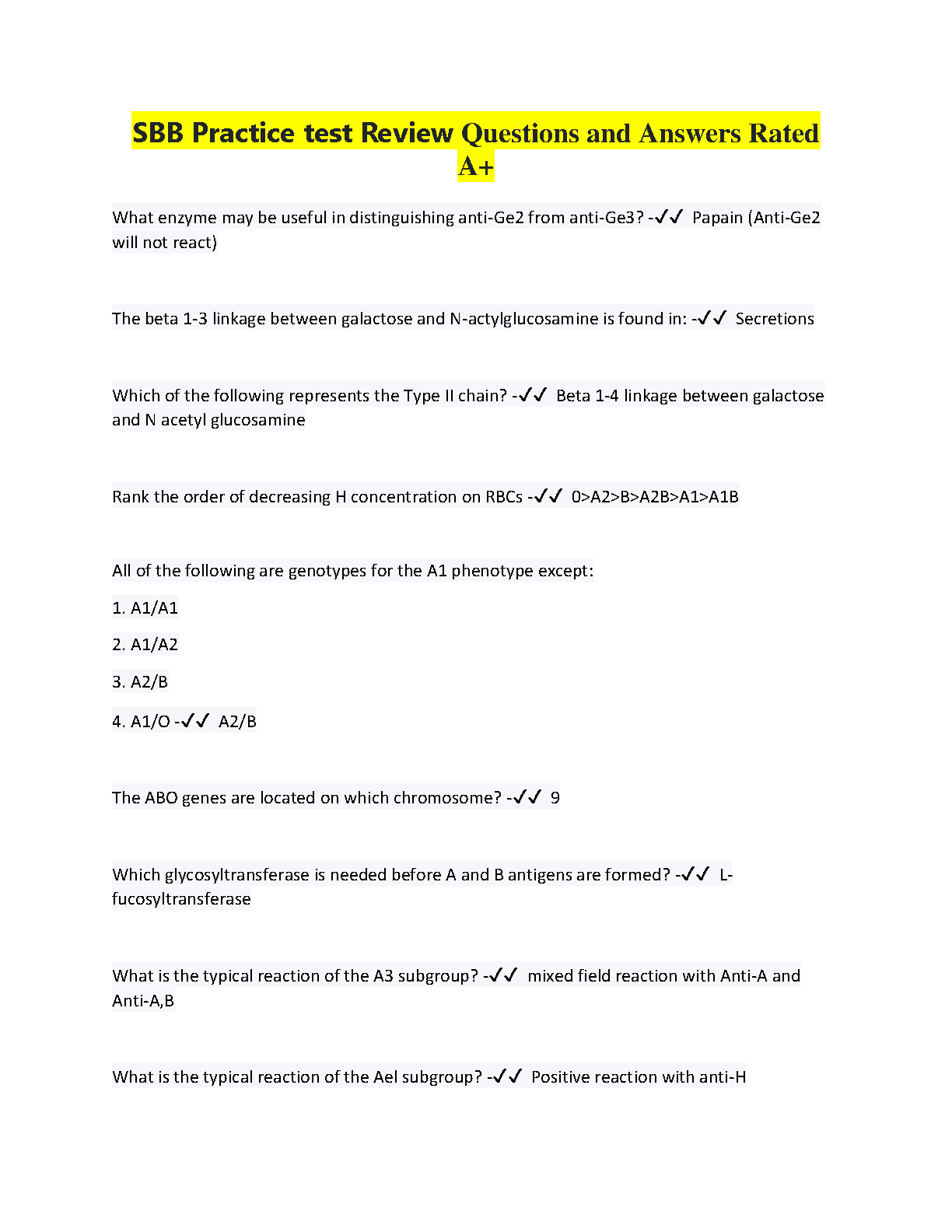 SBB Practice test Review Questions and Answers Rated A+

What enzyme may be useful in distinguishing anti-Ge2 from anti-Ge3? -✓✓ Papain (Anti-Ge2 will not react)

The beta 1-3 linkage between galactose and N-actylglucosamine is found in: -✓✓ Secretions

Which of the following represents the Type II chain? -✓✓ Beta 1-4 linkage between galactose and N acetyl glucosamine

Rank the order of decreasing H concentration on RBCs -✓✓ 0>A2>B>A2B>A1>A1B

All of the following are genotypes for the A1 phenotype except:

1. A1/A1

2. A1/A2

3. A2/B

4. A1/O -✓✓ A2/B

The ABO genes are located on which chromosome? -✓✓ 9

Which glycosyltransferase is needed before A and B antigens are formed? -✓✓ L-fucosyltransferase

What is the typical reaction of the A3 subgroup? -✓✓ mixed field reaction with Anti-A and Anti-A,B

What is the typical reaction of the Ael subgroup? -✓✓ Positive reaction with anti-H